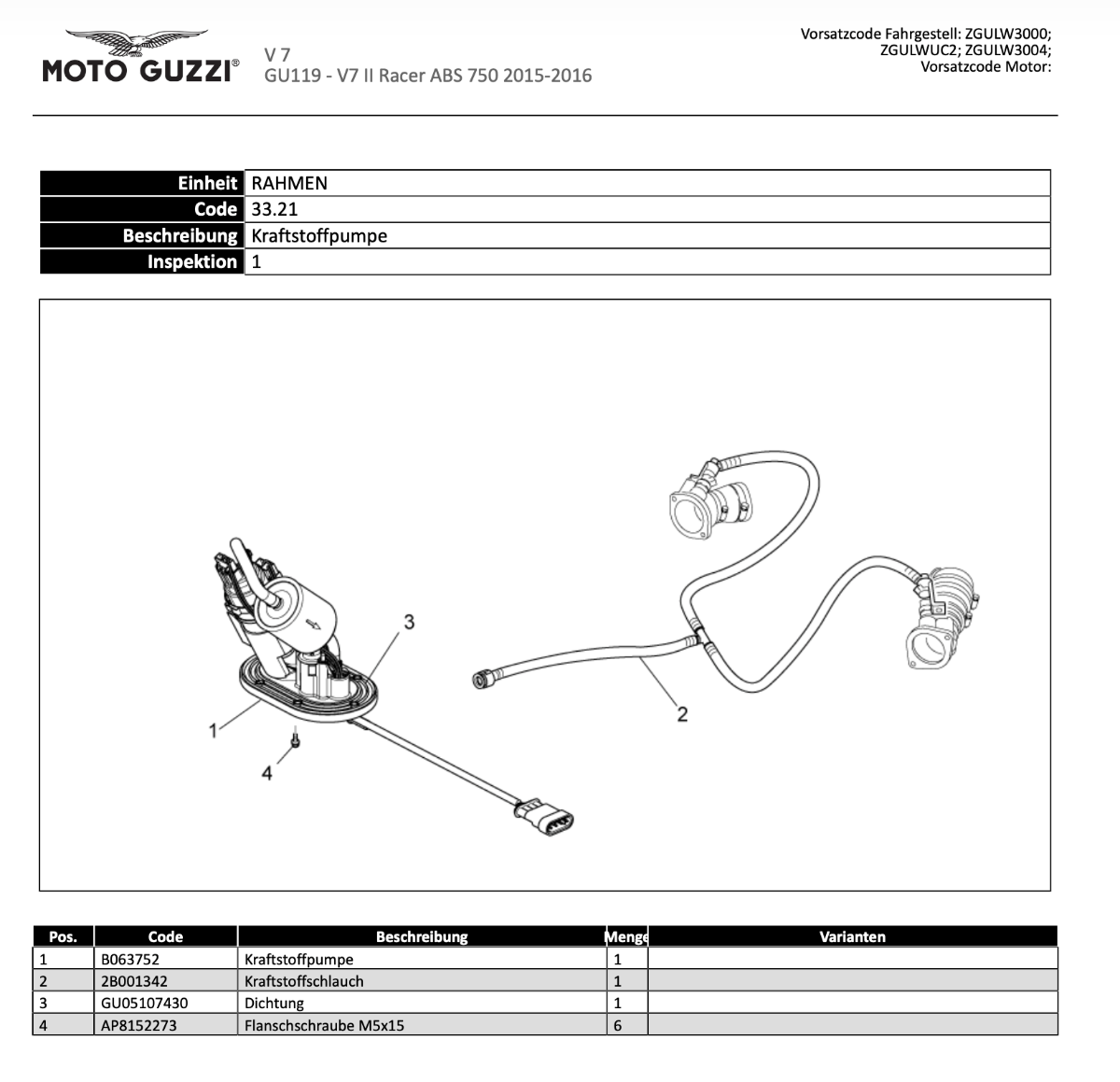 MOTO GUZZI®

V 7
GU119 - V7 II Racer ABS 750 2015-2016

Vorsatzcode Fahrgestell: ZGULW3000;
ZGULWUC2; ZGULW3004;
Vorsatzcode Motor:

Einheit RAHMEN
Code 33.21
Beschreibung Kraftstoffpumpe
Inspektion 1

3
1
4
2

| Pos. | Code | Beschreibung | Menge | Varianten |
|---|---|---|---|---|
| 1 | B063752 | Kraftstoffpumpe | 1 | |
| 2 | 2B001342 | Kraftstoffschlauch | 1 | |
| 3 | GU05107430 | Dichtung | 1 | |
| 4 | AP8152273 | Flanschschraube M5x15 | 6 | |